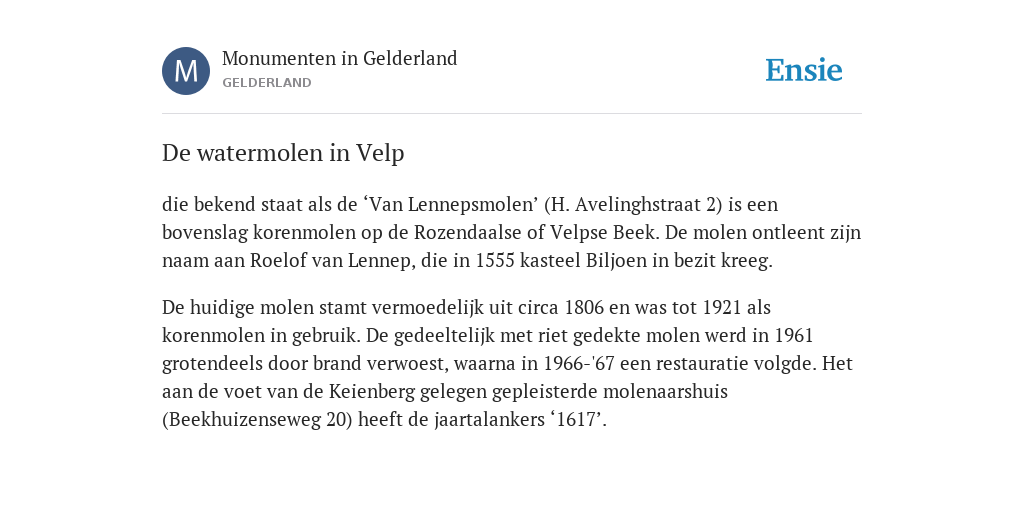 M

Monumenten in Gelderland
GELDERLAND

Ensie

De watermolen in Velp

die bekend staat als de ‘Van Lennepsmolen’ (H. Avelinghstraat 2) is een bovenslag korenmolen op de Rozendaalse of Velpse Beek. De molen ontleent zijn naam aan Roelof van Lennep, die in 1555 kasteel Biljoen in bezit kreeg.

De huidige molen stamt vermoedelijk uit circa 1806 en was tot 1921 als korenmolen in gebruik. De gedeeltelijk met riet gedekte molen werd in 1961 grotendeels door brand verwoest, waarna in 1966-'67 een restauratie volgde. Het aan de voet van de Keienberg gelegen gepleisterde molenaarshuis (Beekhuizenseweg 20) heeft de jaartalankers ‘1617’.